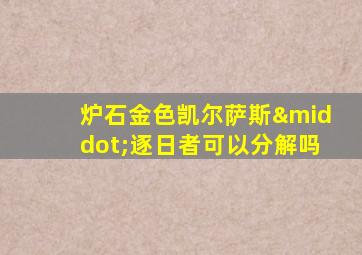 炉石金色凯尔萨斯&middot;逐日者可以分解吗